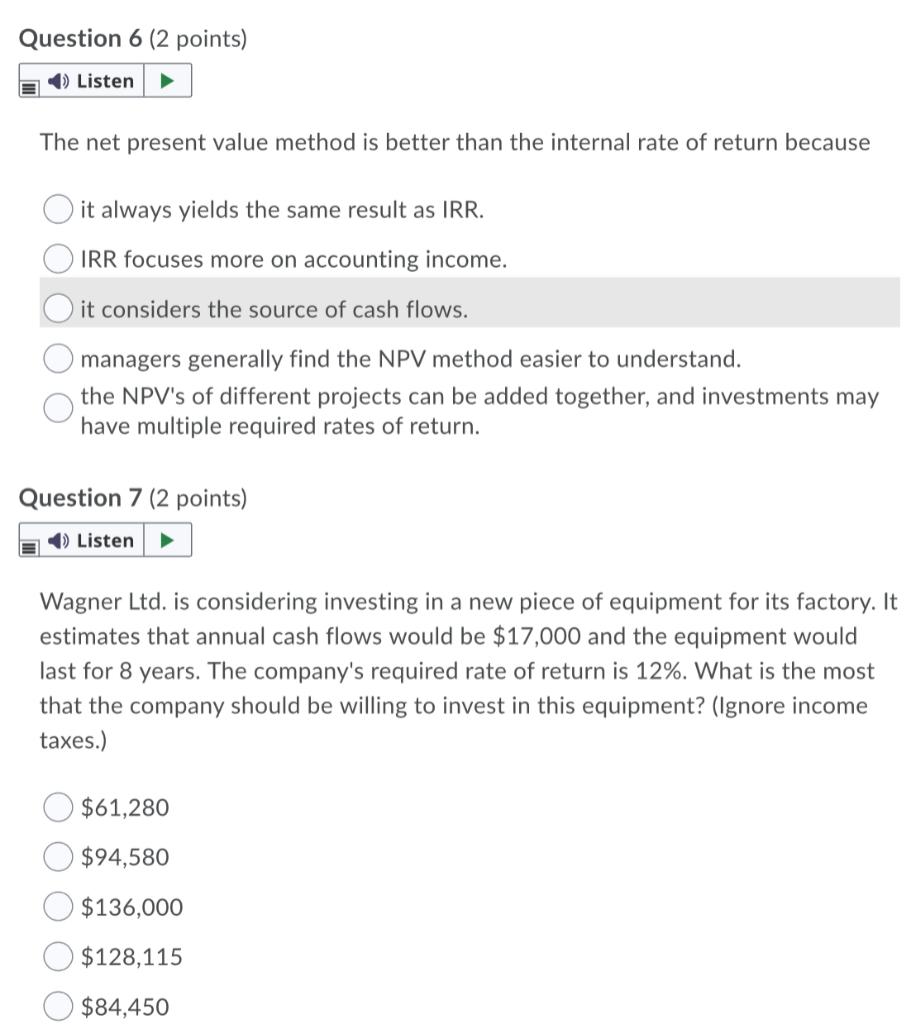 Question 6 (2 points)

Listen

The net present value method is better than the internal rate of return because

it always yields the same result as IRR.

IRR focuses more on accounting income.

it considers the source of cash flows.

managers generally find the NPV method easier to understand.

the NPV's of different projects can be added together, and investments may have multiple required rates of return.

Question 7 (2 points)

Listen

Wagner Ltd. is considering investing in a new piece of equipment for its factory. It estimates that annual cash flows would be \$17,000 and the equipment would last for 8 years. The company's required rate of return is 12%. What is the most that the company should be willing to invest in this equipment? (Ignore income taxes.)

\$61,280

\$94,580

\$136,000

\$128,115

\$84,450